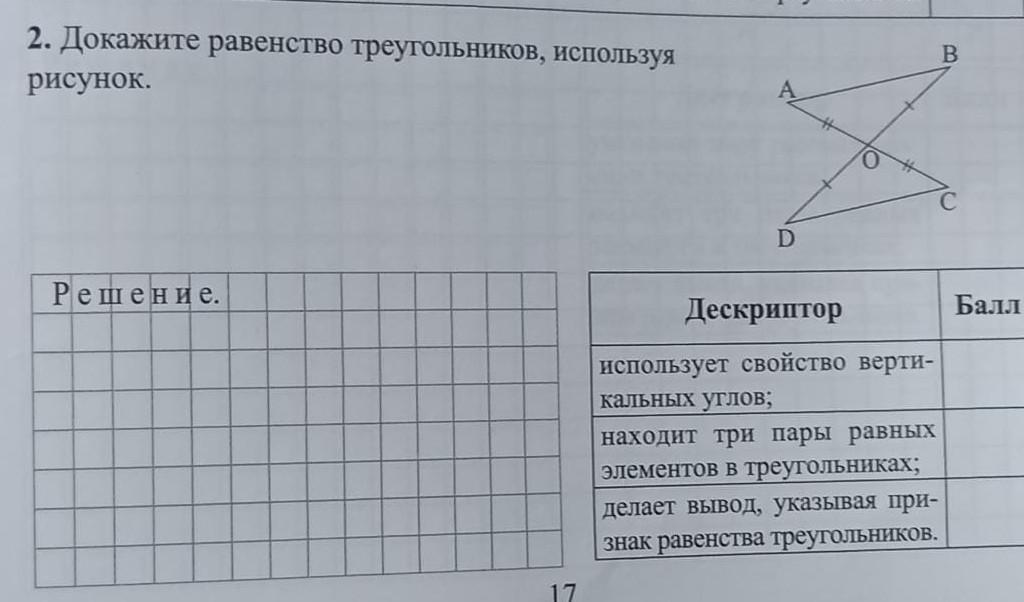 2. Докажите равенство треугольников, используя рисунок.

B
A
O
C
D

Решение.

| Дескриптор | Балл |
|---|---|
| использует свойство вертикальных углов; | |
| находит три пары равных элементов в треугольниках; | |
| делает вывод, указывая признак равенства треугольников. | |

17